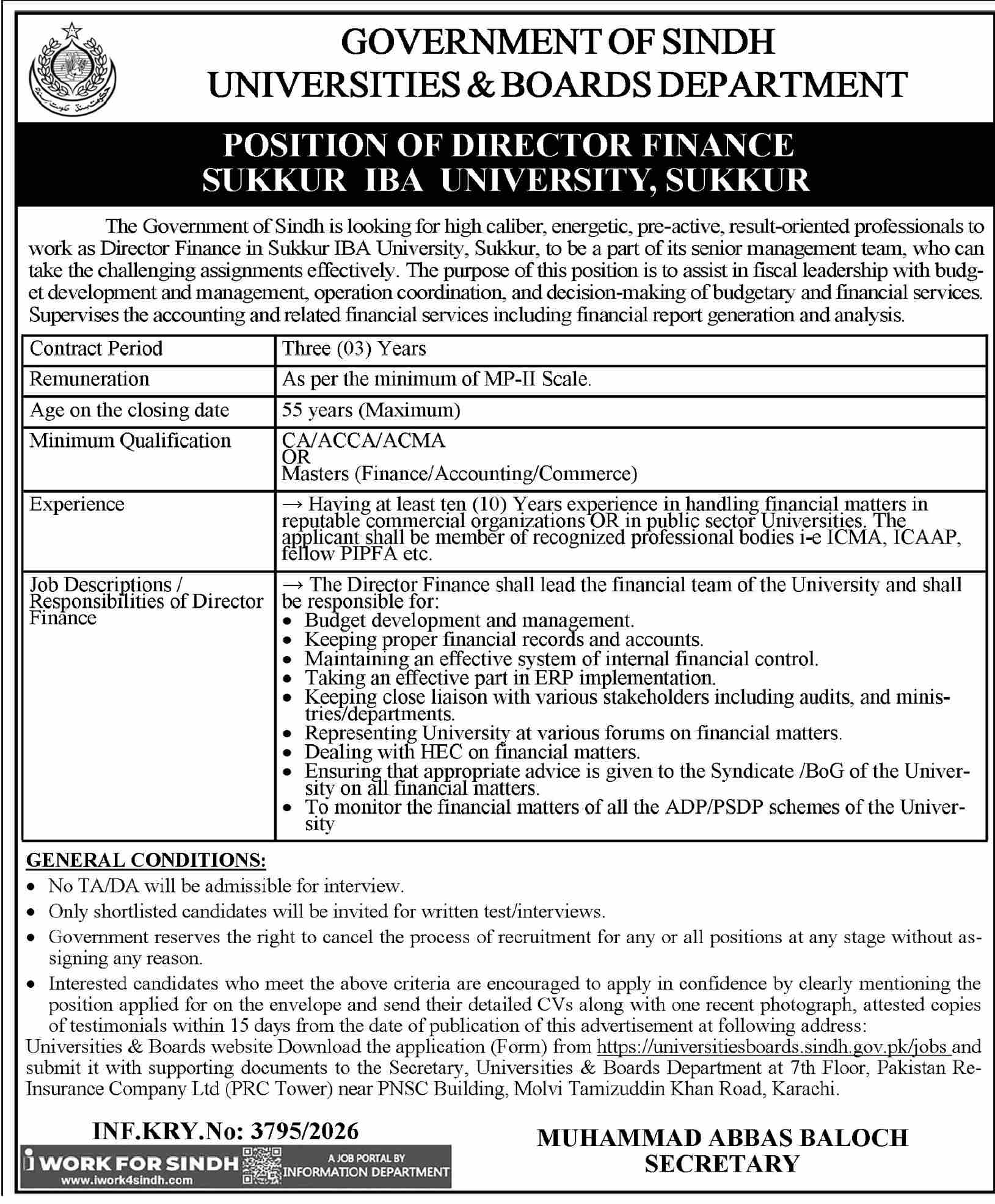 GOVERNMENT OF SINDH
UNIVERSITIES & BOARDS DEPARTMENT

POSITION OF DIRECTOR FINANCE
SUKKUR IBA UNIVERSITY, SUKKUR

The Government of Sindh is looking for high caliber, energetic, pre-active, result-oriented professionals to work as Director Finance in Sukkur IBA University, Sukkur, to be a part of its senior management team, who can take the challenging assignments effectively. The purpose of this position is to assist in fiscal leadership with budget development and management, operation coordination, and decision-making of budgetary and financial services. Supervises the accounting and related financial services including financial report generation and analysis.

| Contract Period | Three (03) Years |
|---|---|
| Remuneration | As per the minimum of MP-II Scale. |
| Age on the closing date | 55 years (Maximum) |
| Minimum Qualification | CA/ACCA/ACMA OR Masters (Finance/Accounting/Commerce) |
| Experience | → Having at least ten (10) Years experience in handling financial matters in reputable commercial organizations OR in public sector Universities. The applicant shall be member of recognized professional bodies i-e ICMA, ICAAP, fellow PIPFA etc. |
| Job Descriptions / Responsibilities of Director Finance | → The Director Finance shall lead the financial team of the University and shall be responsible for: • Budget development and management. • Keeping proper financial records and accounts. • Maintaining an effective system of internal financial control. • Taking an effective part in ERP implementation. • Keeping close liaison with various stakeholders including audits, and ministries/departments. • Representing University at various forums on financial matters. • Dealing with HEC on financial matters. • Ensuring that appropriate advice is given to the Syndicate /BoG of the University on all financial matters. • To monitor the financial matters of all the ADP/PSDP schemes of the University |

GENERAL CONDITIONS:
• No TA/DA will be admissible for interview.
• Only shortlisted candidates will be invited for written test/interviews.
• Government reserves the right to cancel the process of recruitment for any or all positions at any stage without assigning any reason.
• Interested candidates who meet the above criteria are encouraged to apply in confidence by clearly mentioning the position applied for on the envelope and send their detailed CVs along with one recent photograph, attested copies of testimonials within 15 days from the date of publication of this advertisement at following address:
Universities & Boards website Download the application (Form) from https://universitiesboards.sindh.gov.pk/jobs and submit it with supporting documents to the Secretary, Universities & Boards Department at 7th Floor, Pakistan Re-Insurance Company Ltd (PRC Tower) near PNSC Building, Molvi Tamizuddin Khan Road, Karachi.

INF.KRY.No: 3795/2026
i WORK FOR SINDH www.iwork4sindh.com A JOB PORTAL BY INFORMATION DEPARTMENT

MUHAMMAD ABBAS BALOCH
SECRETARY